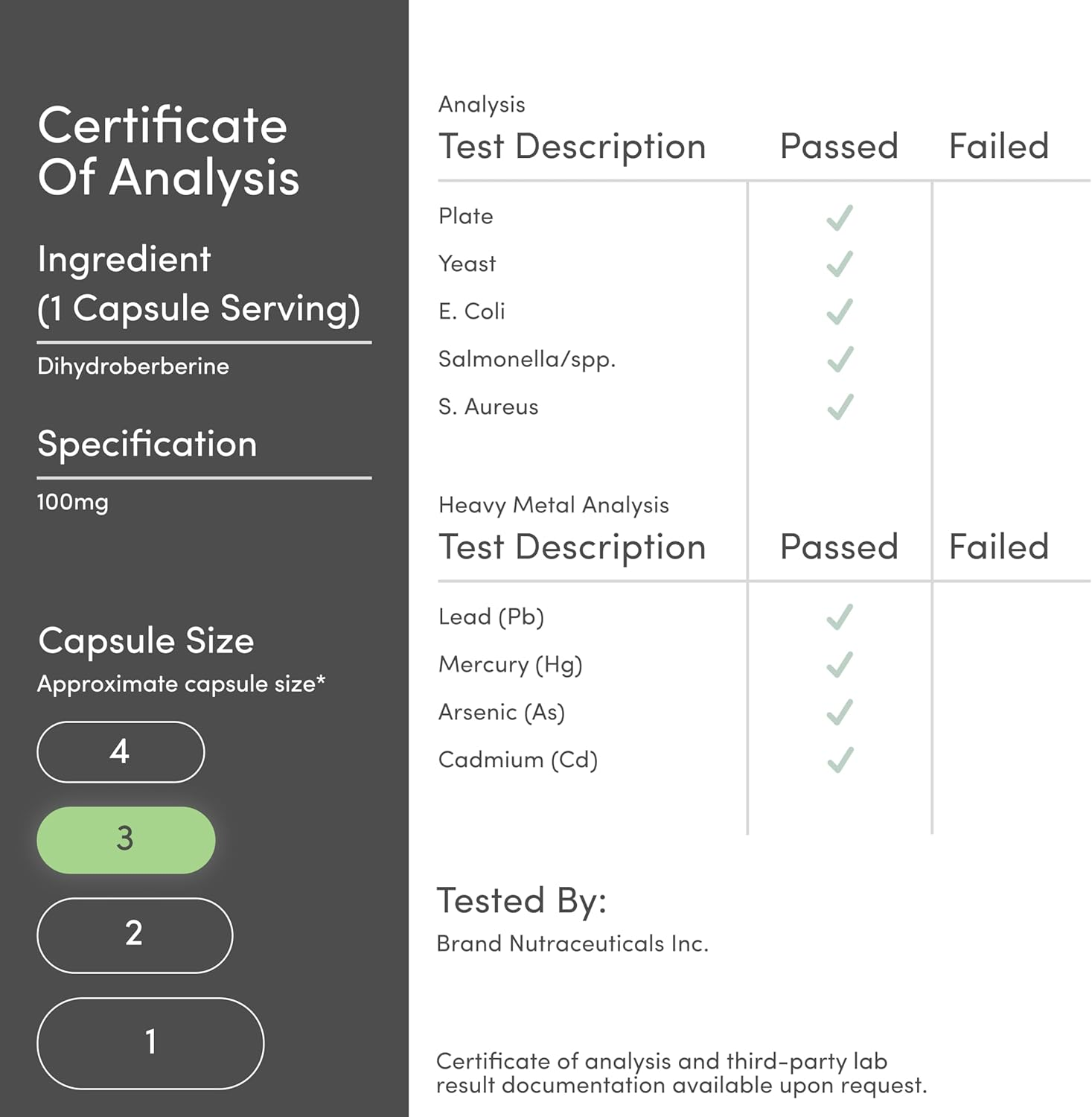 Certificate Of Analysis

Ingredient (1 Capsule Serving)

Dihydroberberine

Specification

100mg

Capsule Size

Approximate capsule size*

4

3

2

1

Analysis

| Test Description | Passed | Failed |
|---|---|---|
| Plate | ✓ | |
| Yeast | ✓ | |
| E. Coli | ✓ | |
| Salmonella/spp. | ✓ | |
| S. Aureus | ✓ | |

Heavy Metal Analysis

| Test Description | Passed | Failed |
|---|---|---|
| Lead (Pb) | ✓ | |
| Mercury (Hg) | ✓ | |
| Arsenic (As) | ✓ | |
| Cadmium (Cd) | ✓ | |

Tested By:

Brand Nutraceuticals Inc.

Certificate of analysis and third-party lab result documentation available upon request.